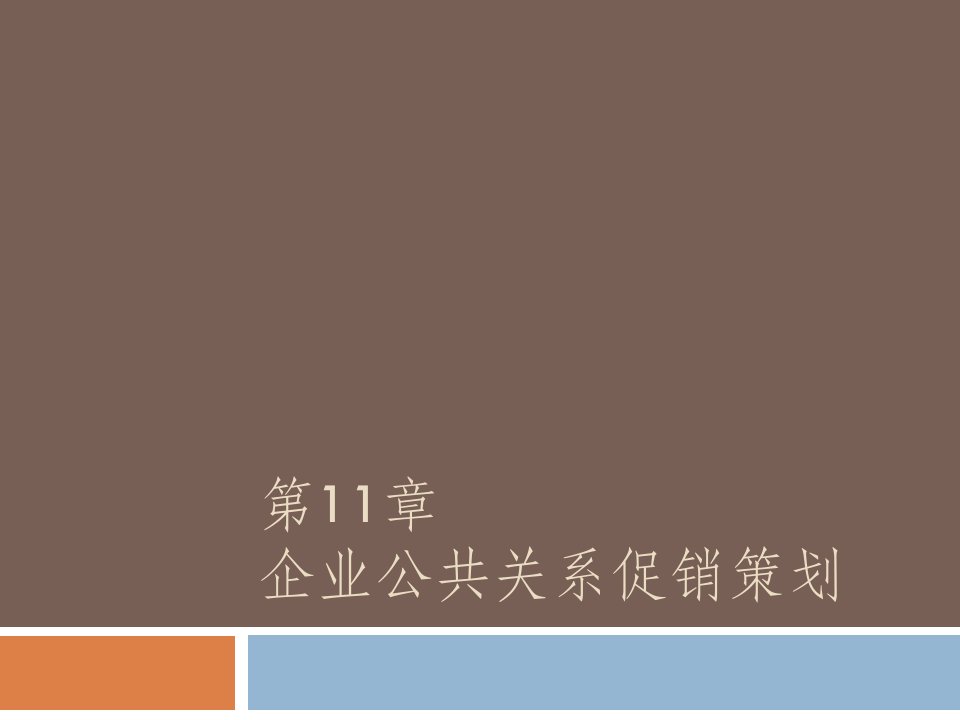 第11章
企业公共关系促销策划